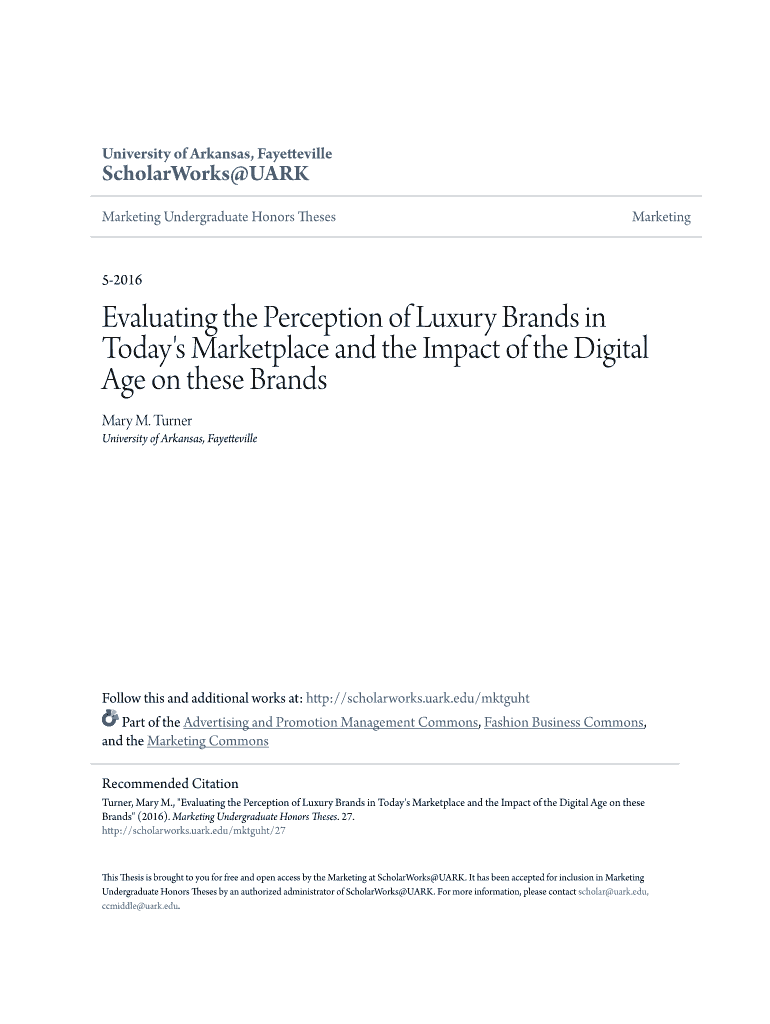 University of Arkansas, Fayetteville
ScholarWorks@UARK

Marketing Undergraduate Honors Theses

Marketing

5-2016

Evaluating the Perception of Luxury Brands in Today's Marketplace and the Impact of the Digital Age on these Brands

Mary M. Turner
University of Arkansas, Fayetteville

Follow this and additional works at: http://scholarworks.uark.edu/mktguht

Part of the Advertising and Promotion Management Commons, Fashion Business Commons, and the Marketing Commons

Recommended Citation
Turner, Mary M., "Evaluating the Perception of Luxury Brands in Today's Marketplace and the Impact of the Digital Age on these Brands" (2016). Marketing Undergraduate Honors Theses. 27.
http://scholarworks.uark.edu/mktguht/27

This Thesis is brought to you for free and open access by the Marketing at ScholarWorks@UARK. It has been accepted for inclusion in Marketing Undergraduate Honors Theses by an authorized administrator of ScholarWorks@UARK. For more information, please contact scholar@uark.edu, ccmiddle@uark.edu.